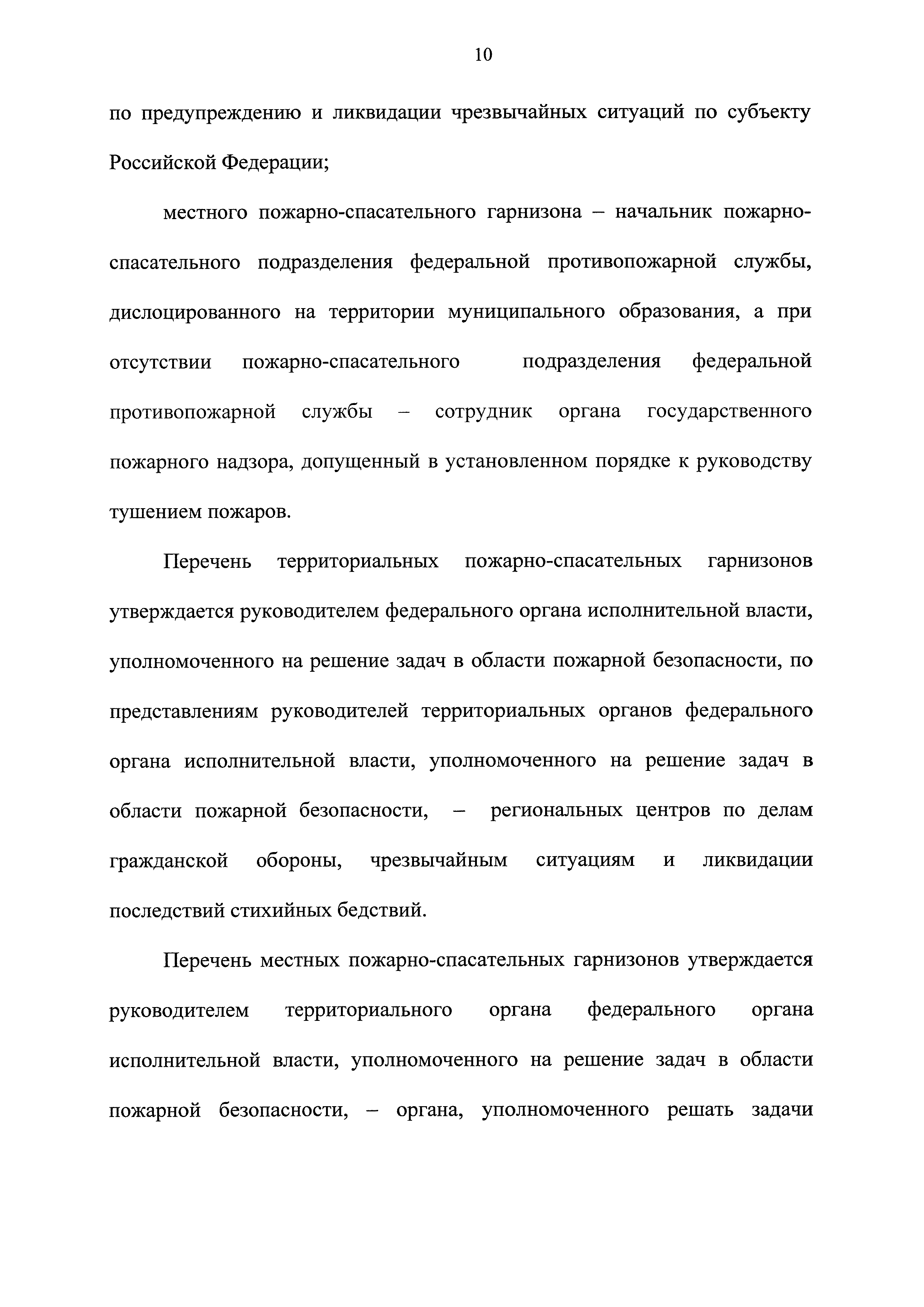 10

по предупреждению и ликвидации чрезвычайных ситуаций по субъекту Российской Федерации;

местного пожарно-спасательного гарнизона – начальник пожарно-спасательного подразделения федеральной противопожарной службы, дислоцированного на территории муниципального образования, а при отсутствии пожарно-спасательного подразделения федеральной противопожарной службы – сотрудник органа государственного пожарного надзора, допущенный в установленном порядке к руководству тушением пожаров.

Перечень территориальных пожарно-спасательных гарнизонов утверждается руководителем федерального органа исполнительной власти, уполномоченного на решение задач в области пожарной безопасности, по представлениям руководителей территориальных органов федерального органа исполнительной власти, уполномоченного на решение задач в области пожарной безопасности, – региональных центров по делам гражданской обороны, чрезвычайным ситуациям и ликвидации последствий стихийных бедствий.

Перечень местных пожарно-спасательных гарнизонов утверждается руководителем территориального органа федерального органа исполнительной власти, уполномоченного на решение задач в области пожарной безопасности, – органа, уполномоченного решать задачи